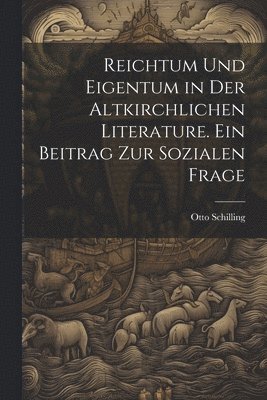 Reichtum Und Eigentum in Der Altkirchlichen Literature. Ein Beitrag Zur Sozialen Frage

Otto Schilling